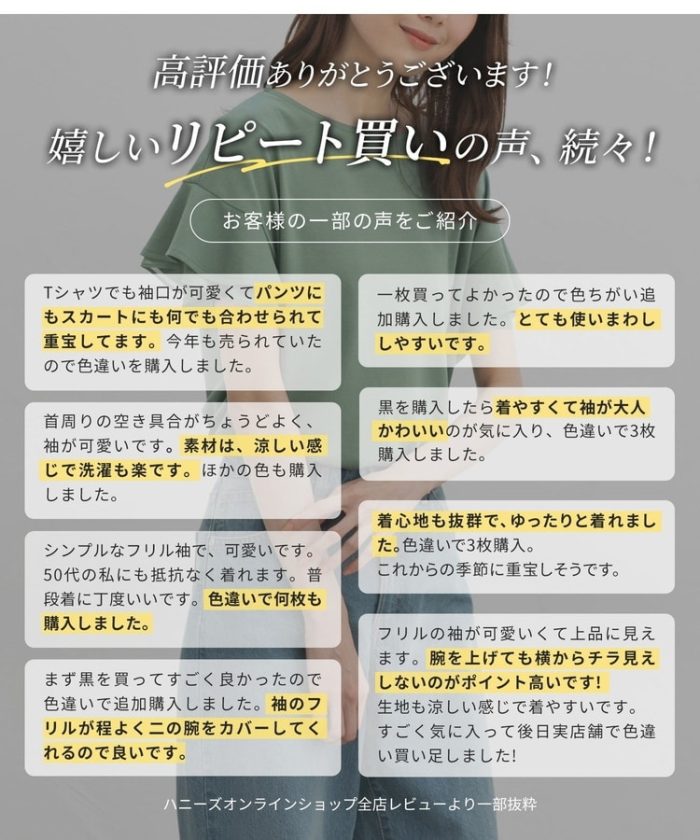 高評価ありがとうございます!

嬉しいリピート買いの声、続々!

お客様の一部の声をご紹介

Tシャツでも袖口が可愛くてパンツにもスカートにも何でも合わせられて重宝してます。今年も売られていたので色違いを購入しました。

首周りの空き具合がちょうどよく、袖が可愛いです。素材は、涼しい感じで洗濯も楽です。ほかの色も購入しました。

シンプルなフリル袖で、可愛いです。50代の私にも抵抗なく着れます。普段着に丁度いいです。色違いで何枚も購入しました。

まず黒を買ってすごく良かったので色違いで追加購入しました。袖のフリルが程よく二の腕をカバーしてくれるので良いです。

一枚買ってよかったので色ちがい追加購入しました。とても使いまわししやすいです。

黒を購入したら着やすくて袖が大人かわいいのが気に入り、色違いで3枚購入しました。

着心地も抜群で、ゆったりと着れました。色違いで3枚購入。
これからの季節に重宝しそうです。

フリルの袖が可愛いくて上品に見えます。腕を上げても横からチラ見えしないのがポイント高いです!
生地も涼しい感じで着やすいです。
すごく気に入って後日実店舗で色違い買い足しました!

ハニーズオンラインショップ全店レビューより一部抜粋